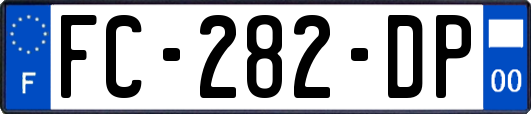 F

FC-282-DP

00